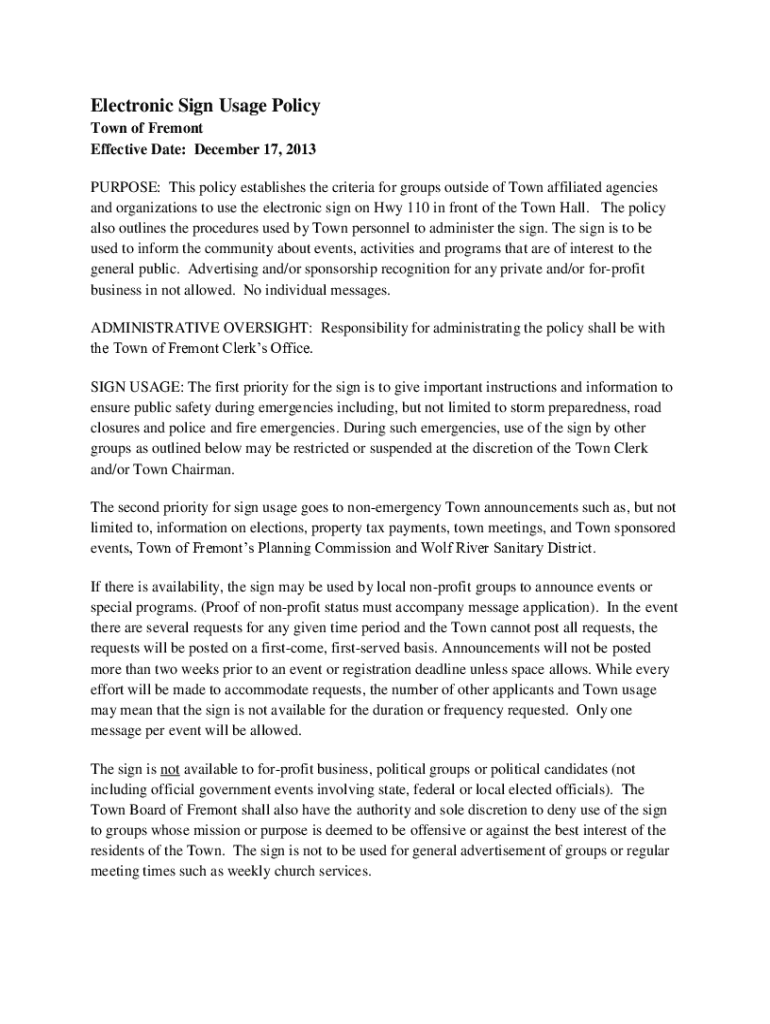 Electronic Sign Usage Policy
Town of Fremont
Effective Date: December 17, 2013

PURPOSE: This policy establishes the criteria for groups outside of Town affiliated agencies and organizations to use the electronic sign on Hwy 110 in front of the Town Hall. The policy also outlines the procedures used by Town personnel to administer the sign. The sign is to be used to inform the community about events, activities and programs that are of interest to the general public. Advertising and/or sponsorship recognition for any private and/or for-profit business in not allowed. No individual messages.

ADMINISTRATIVE OVERSIGHT: Responsibility for administrating the policy shall be with the Town of Fremont Clerk's Office.

SIGN USAGE: The first priority for the sign is to give important instructions and information to ensure public safety during emergencies including, but not limited to storm preparedness, road closures and police and fire emergencies. During such emergencies, use of the sign by other groups as outlined below may be restricted or suspended at the discretion of the Town Clerk and/or Town Chairman.

The second priority for sign usage goes to non-emergency Town announcements such as, but not limited to, information on elections, property tax payments, town meetings, and Town sponsored events, Town of Fremont's Planning Commission and Wolf River Sanitary District.

If there is availability, the sign may be used by local non-profit groups to announce events or special programs. (Proof of non-profit status must accompany message application). In the event there are several requests for any given time period and the Town cannot post all requests, the requests will be posted on a first-come, first-served basis. Announcements will not be posted more than two weeks prior to an event or registration deadline unless space allows. While every effort will be made to accommodate requests, the number of other applicants and Town usage may mean that the sign is not available for the duration or frequency requested. Only one message per event will be allowed.

The sign is not available to for-profit business, political groups or political candidates (not including official government events involving state, federal or local elected officials). The Town Board of Fremont shall also have the authority and sole discretion to deny use of the sign to groups whose mission or purpose is deemed to be offensive or against the best interest of the residents of the Town. The sign is not to be used for general advertisement of groups or regular meeting times such as weekly church services.